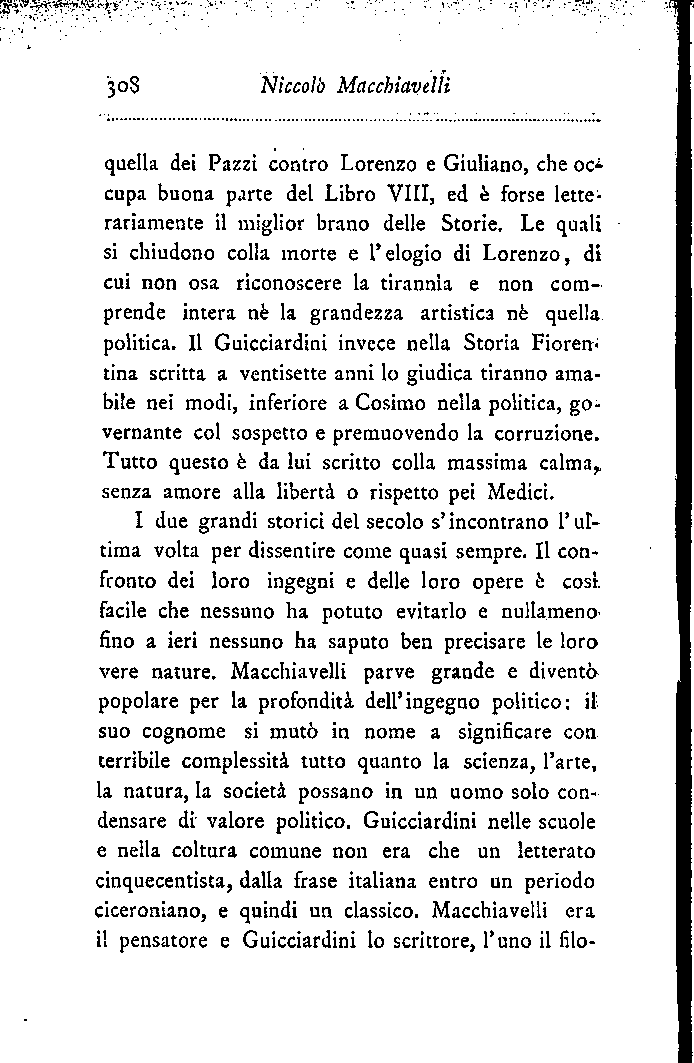 308 Niccolò Macchiavelli

quella dei Pazzi contro Lorenzo e Giuliano, che occupa buona parte del Libro VIII, ed è forse letterariamente il miglior brano delle Storie. Le quali si chiudono colla morte e l'elogio di Lorenzo, di cui non osa riconoscere la tirannia e non comprende intera nè la grandezza artistica nè quella politica. Il Guicciardini invece nella Storia Fiorentina scritta a ventisette anni lo giudica tiranno amabile nei modi, inferiore a Cosimo nella politica, governante col sospetto e premuovendo la corruzione. Tutto questo è da lui scritto colla massima calma, senza amore alla libertà o rispetto pei Medici.

I due grandi storici del secolo s'incontrano l'ultima volta per dissentire come quasi sempre. Il confronto dei loro ingegni e delle loro opere è così facile che nessuno ha potuto evitarlo e nullameno fino a ieri nessuno ha saputo ben precisare le loro vere nature. Macchiavelli parve grande e diventò popolare per la profondità dell'ingegno politico: il suo cognome si mutò in nome a significare con terribile complessità tutto quanto la scienza, l'arte, la natura, la società possano in un uomo solo condensare di valore politico. Guicciardini nelle scuole e nella coltura comune non era che un letterato cinquecentista, dalla frase italiana entro un periodo ciceroniano, e quindi un classico. Macchiavelli era il pensatore e Guicciardini lo scrittore, l'uno il filo-